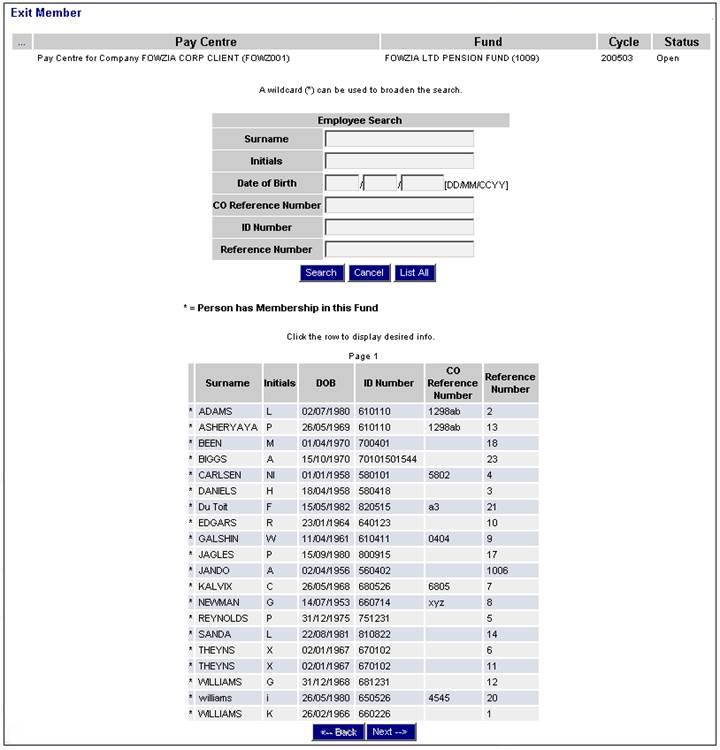 Exit Member

| ... | Pay Centre | Fund | Cycle | Status |
|---|---|---|---|---|
| | Pay Centre for Company FOWZIA CORP CLIENT (FOWZ001) | FOWZIA LTD PENSION FUND (1009) | 200503 | Open |

A wildcard (*) can be used to broaden the search.

Employee Search

Surname

Initials

Date of Birth / / [DD/MM/CCYY]

CO Reference Number

ID Number

Reference Number

Search Cancel List All

* = Person has Membership in this Fund

Click the row to display desired info.

Page 1

| | Surname | Initials | DOB | ID Number | CO Reference Number | Reference Number |
|---|---|---|---|---|---|---|
| * | ADAMS | L | 02/07/1980 | 610110 | 1298ab | 2 |
| * | ASHERYAYA | P | 26/05/1969 | 610110 | 1298ab | 13 |
| * | BEEN | M | 01/04/1970 | 700401 | | 18 |
| * | BIGGS | A | 15/10/1970 | 70101501544 | | 23 |
| * | CARLSEN | NI | 01/01/1958 | 580101 | 5802 | 4 |
| * | DANIELS | H | 18/04/1958 | 580418 | | 3 |
| * | Du Toit | F | 15/05/1982 | 820515 | a3 | 21 |
| * | EDGARS | R | 23/01/1964 | 640123 | | 10 |
| * | GALSHIN | W | 11/04/1961 | 610411 | 0404 | 9 |
| * | JAGLES | P | 15/09/1980 | 800915 | | 17 |
| * | JANDO | A | 02/04/1956 | 560402 | | 1006 |
| * | KALVIX | C | 26/05/1968 | 680526 | 6805 | 7 |
| * | NEWMAN | G | 14/07/1953 | 660714 | xyz | 8 |
| * | REYNOLDS | P | 31/12/1975 | 751231 | | 5 |
| * | SANDA | L | 22/08/1981 | 810822 | | 14 |
| * | THEYNS | X | 02/01/1967 | 670102 | | 6 |
| * | THEYNS | X | 02/01/1967 | 670102 | | 11 |
| * | WILLIAMS | G | 31/12/1968 | 681231 | | 12 |
| * | williams | i | 26/05/1980 | 650526 | 4545 | 20 |
| * | WILLIAMS | K | 26/02/1966 | 660226 | | 1 |

<-- Back Next -->